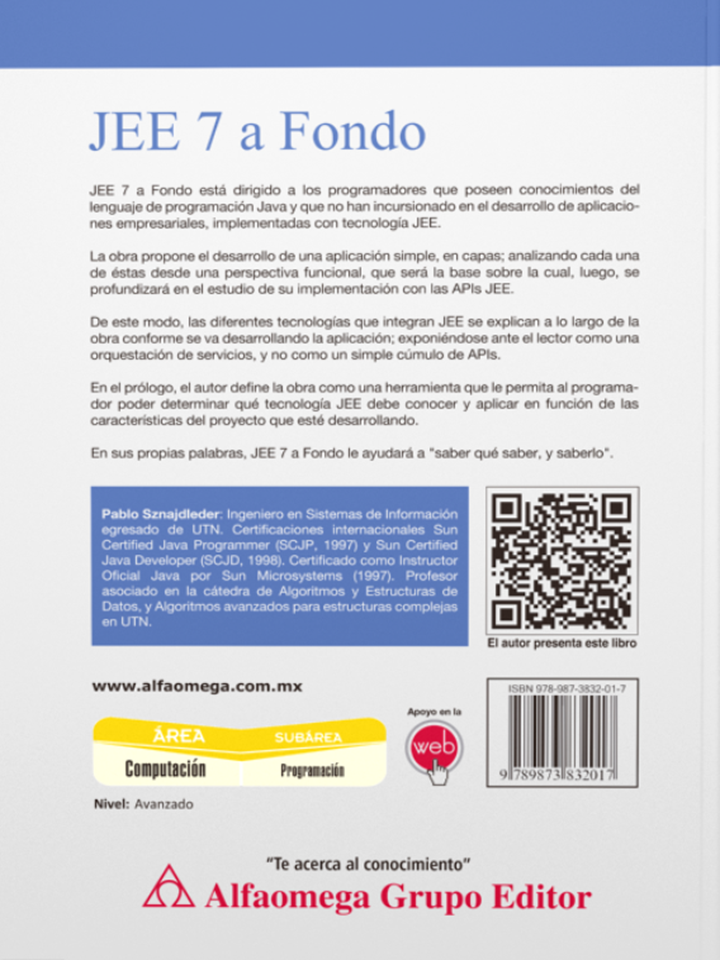 JEE 7 a Fondo

JEE 7 a Fondo está dirigido a los programadores que poseen conocimientos del lenguaje de programación Java y que no han incursionado en el desarrollo de aplicaciones empresariales, implementadas con tecnología JEE.

La obra propone el desarrollo de una aplicación simple, en capas; analizando cada una de éstas desde una perspectiva funcional, que será la base sobre la cual, luego, se profundizará en el estudio de su implementación con las APIs JEE.

De este modo, las diferentes tecnologías que integran JEE se explican a lo largo de la obra conforme se va desarrollando la aplicación; exponiéndose ante el lector como una orquestación de servicios, y no como un simple cúmulo de APIs.

En el prólogo, el autor define la obra como una herramienta que le permita al programador poder determinar qué tecnología JEE debe conocer y aplicar en función de las características del proyecto que esté desarrollando.

En sus propias palabras, JEE 7 a Fondo le ayudará a "saber qué saber, y saberlo".

Pablo Sznajdleder: Ingeniero en Sistemas de Información egresado de UTN. Certificaciones internacionales Sun Certified Java Programmer (SCJP, 1997) y Sun Certified Java Developer (SCJD, 1998). Certificado como Instructor Oficial Java por Sun Microsystems (1997). Profesor asociado en la cátedra de Algoritmos y Estructuras de Datos, y Algoritmos avanzados para estructuras complejas en UTN.

El autor presenta este libro

www.alfaomega.com.mx

ÁREA
Computación
SUBÁREA
Programación

Apoyo en la
web

ISBN 978-987-3832-01-7
9 789873 832017

Nivel: Avanzado

"Te acerca al conocimiento"
Alfaomega Grupo Editor